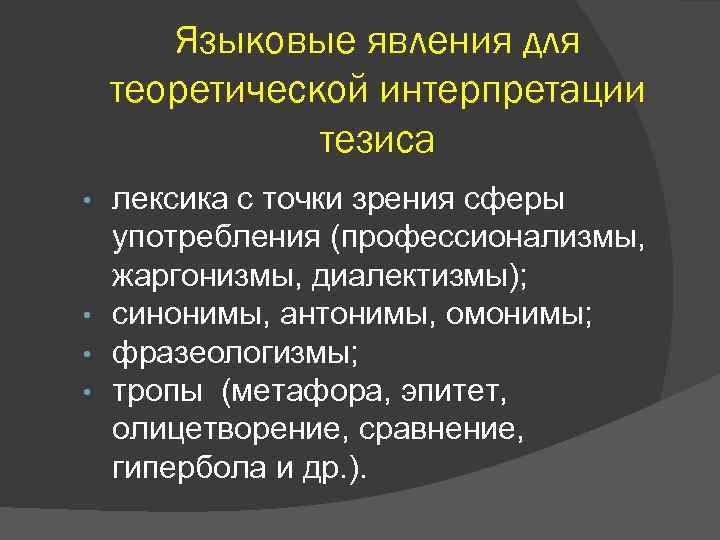 Языковые явления для теоретической интерпретации тезиса

• лексика с точки зрения сферы употребления (профессионализмы, жаргонизмы, диалектизмы);
• синонимы, антонимы, омонимы;
• фразеологизмы;
• тропы (метафора, эпитет, олицетворение, сравнение, гипербола и др.).